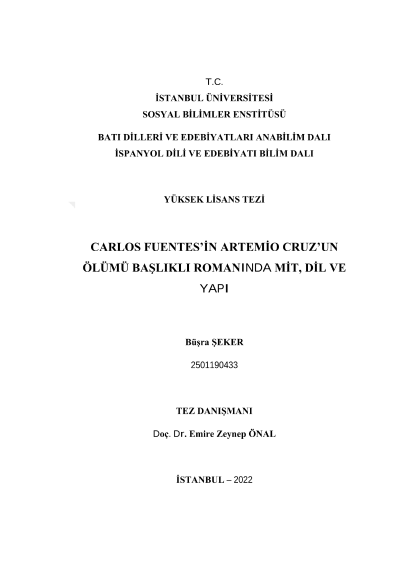 T.C.
İSTANBUL ÜNİVERSİTESİ
SOSYAL BİLİMLER ENSTİTÜSÜ

BATI DİLLERİ VE EDEBİYATLARI ANABİLİM DALI
İSPANYOL DİLİ VE EDEBİYATI BİLİM DALI

YÜKSEK LİSANS TEZİ

CARLOS FUENTES'İN ARTEMİO CRUZ'UN ÖLÜMÜ BAŞLIKLI ROMANINDA MİT, DİL VE YAPI

Büşra ŞEKER

2501190433

TEZ DANIŞMANI

Doç. Dr. Emire Zeynep ÖNAL

İSTANBUL – 2022